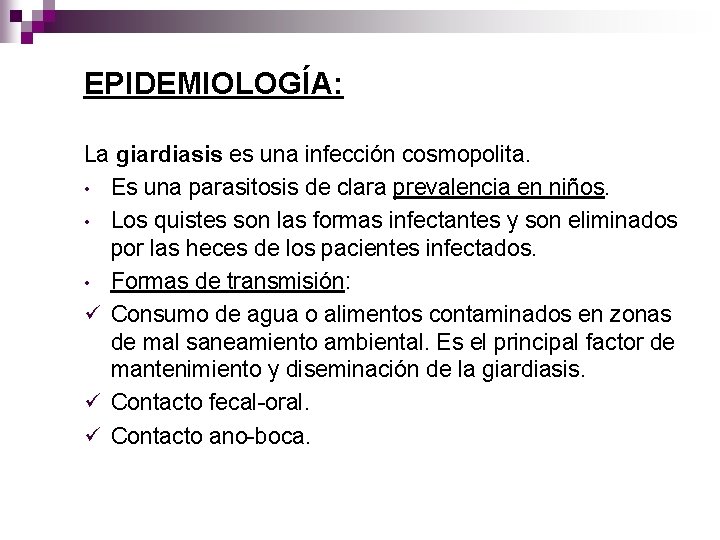 EPIDEMIOLOGÍA:

La giardiasis es una infección cosmopolita.

• Es una parasitosis de clara prevalencia en niños.
• Los quistes son las formas infectantes y son eliminados por las heces de los pacientes infectados.
• Formas de transmisión:
✓ Consumo de agua o alimentos contaminados en zonas de mal saneamiento ambiental. Es el principal factor de mantenimiento y diseminación de la giardiasis.
✓ Contacto fecal-oral.
✓ Contacto ano-boca.